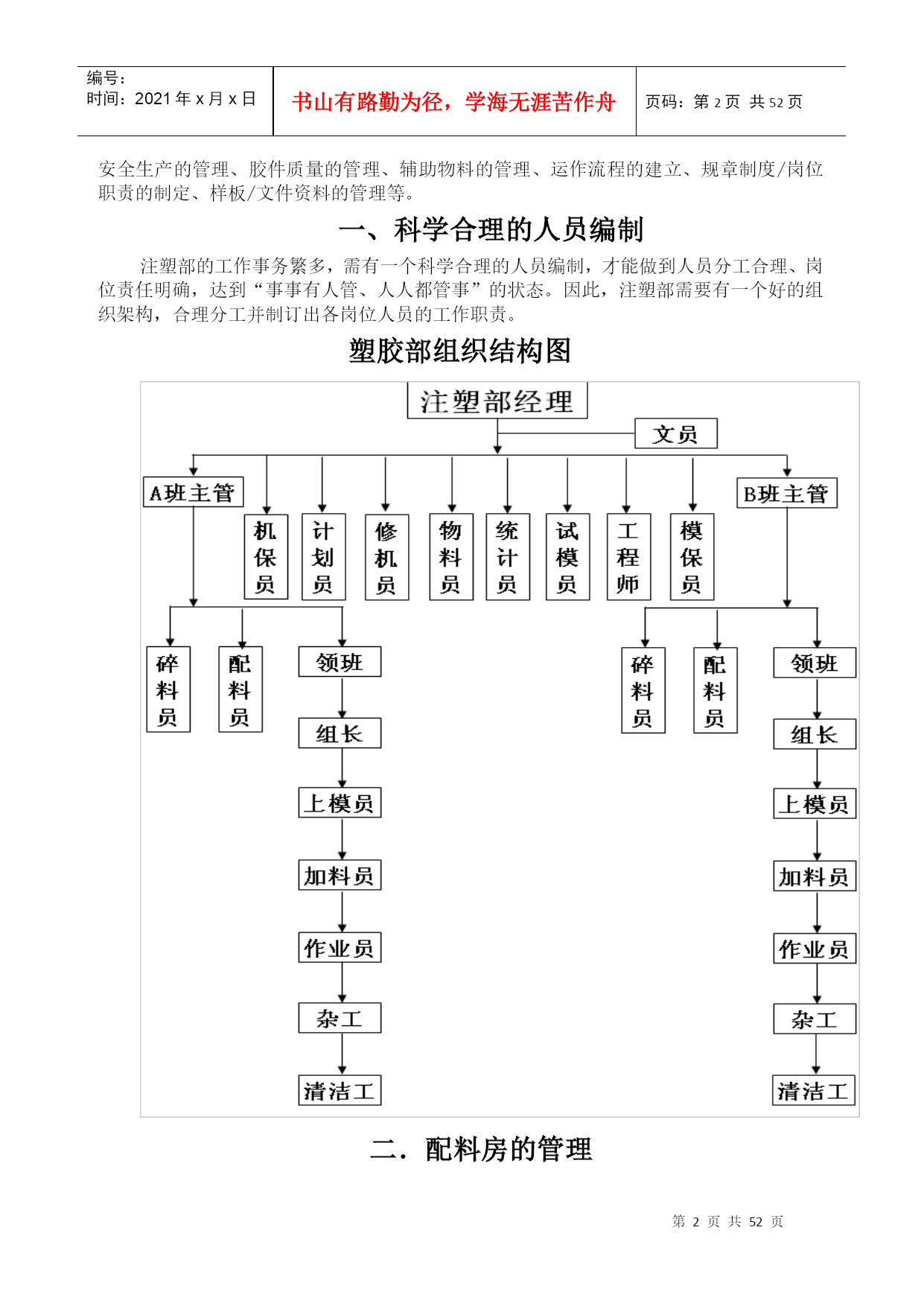 | 编号：<br>时间：2021 年 x 月 x 日 | 书山有路勤为径，学海无涯苦作舟 | 页码：第 2 页 共 52 页 |
|---|---|---|

安全生产的管理、胶件质量的管理、辅助物料的管理、运作流程的建立、规章制度/岗位职责的制定、样板/文件资料的管理等。

一、科学合理的人员编制

注塑部的工作事务繁多，需有一个科学合理的人员编制，才能做到人员分工合理、岗位责任明确，达到“事事有人管、人人都管事”的状态。因此，注塑部需要有一个好的组织架构，合理分工并制订出各岗位人员的工作职责。

塑胶部组织结构图

注塑部经理

文员

A班主管

机保员

计划员

修机员

物料员

统计员

试模员

工程师

模保员

B班主管

碎料员

配料员

领班

组长

上模员

加料员

作业员

杂工

清洁工

碎料员

配料员

领班

组长

上模员

加料员

作业员

杂工

清洁工

二．配料房的管理

第 2 页 共 52 页